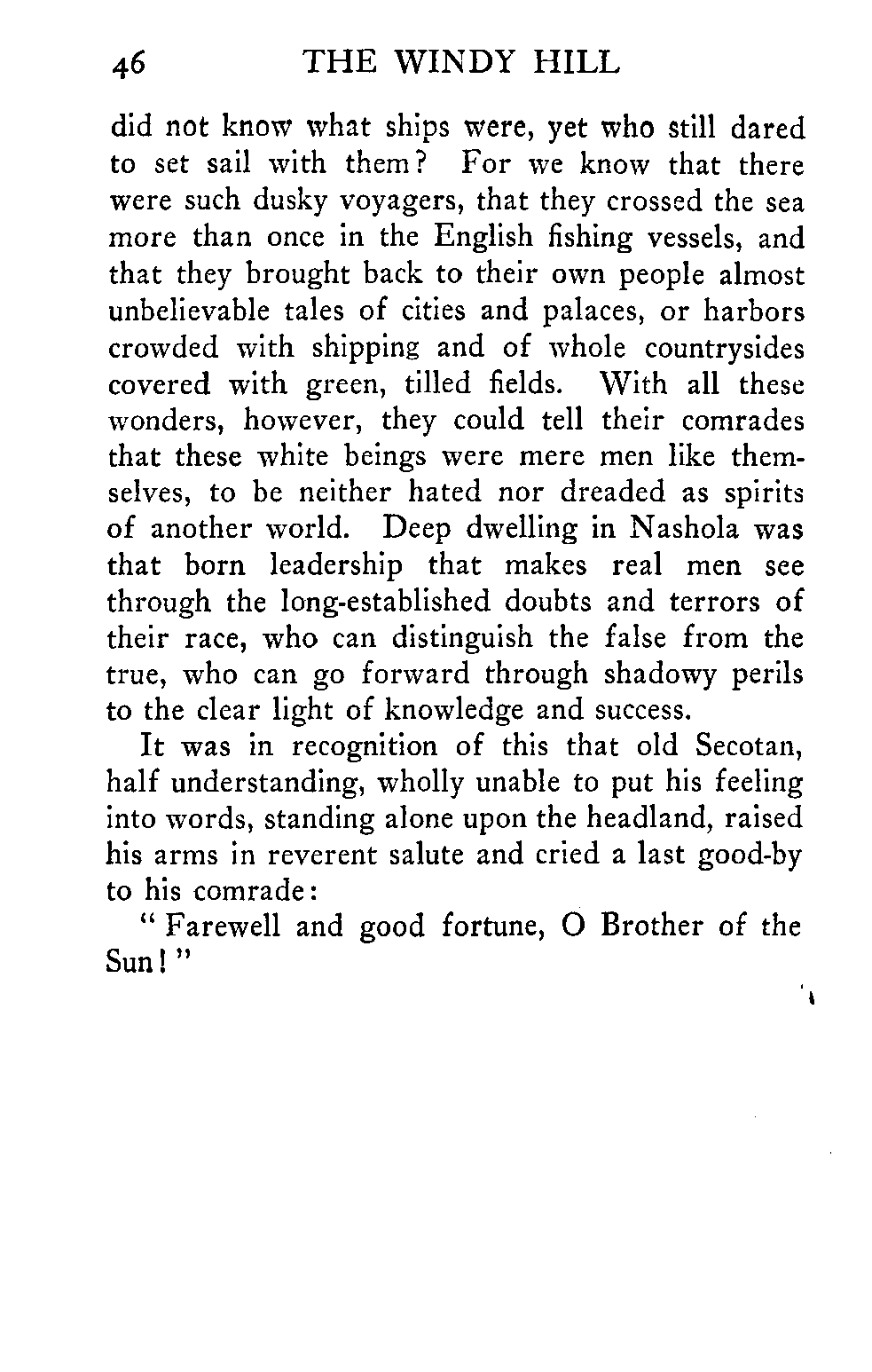 46 THE WINDY HILL

did not know what ships were, yet who still dared to set sail with them? For we know that there were such dusky voyagers, that they crossed the sea more than once in the English fishing vessels, and that they brought back to their own people almost unbelievable tales of cities and palaces, or harbors crowded with shipping and of whole countrysides covered with green, tilled fields. With all these wonders, however, they could tell their comrades that these white beings were mere men like themselves, to be neither hated nor dreaded as spirits of another world. Deep dwelling in Nashola was that born leadership that makes real men see through the long-established doubts and terrors of their race, who can distinguish the false from the true, who can go forward through shadowy perils to the clear light of knowledge and success.

It was in recognition of this that old Secotan, half understanding, wholly unable to put his feeling into words, standing alone upon the headland, raised his arms in reverent salute and cried a last good-by to his comrade:

" Farewell and good fortune, O Brother of the Sun! "